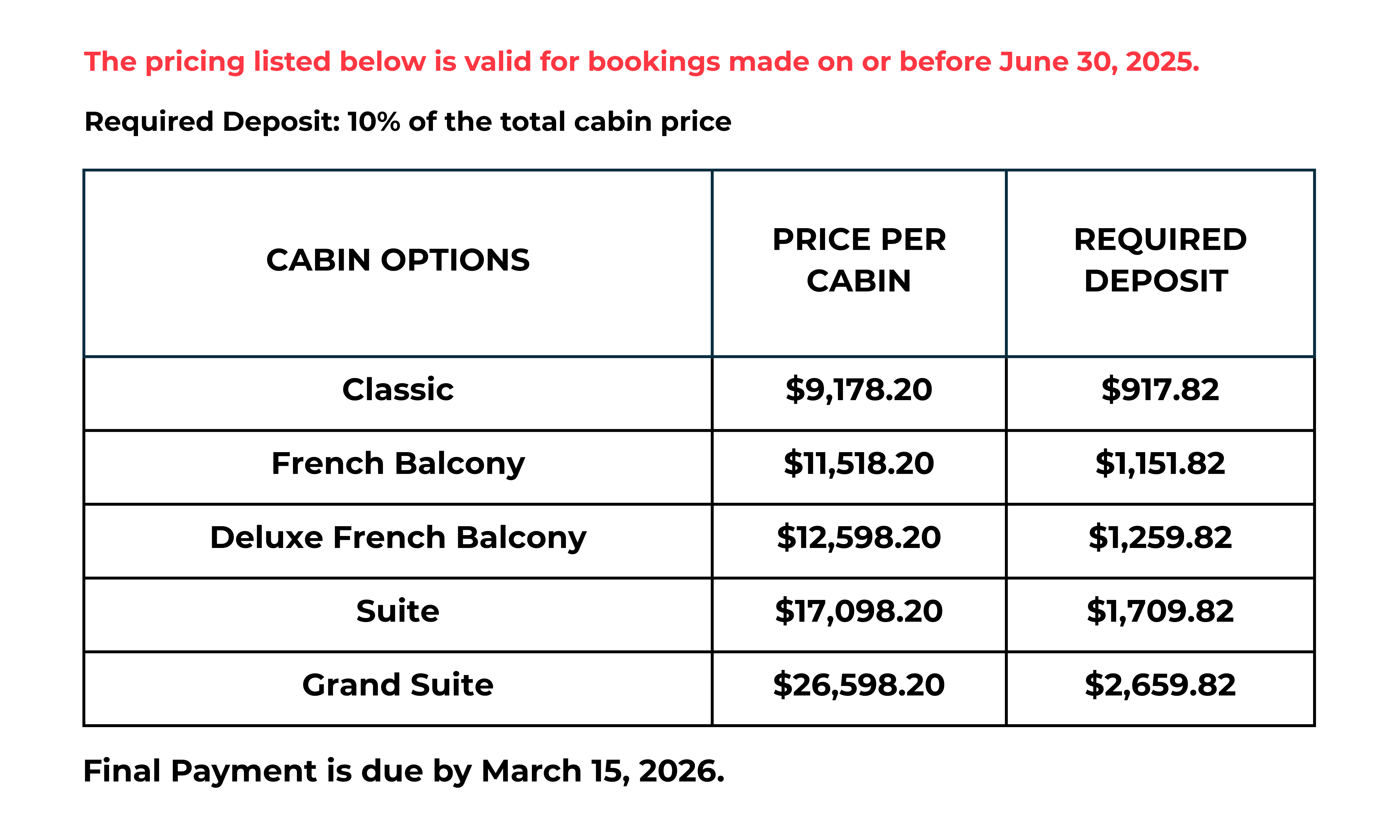 The pricing listed below is valid for bookings made on or before June 30, 2025.

Required Deposit: 10% of the total cabin price

| CABIN OPTIONS | PRICE PER CABIN | REQUIRED DEPOSIT |
|---|---|---|
| Classic | \$9,178.20 | \$917.82 |
| French Balcony | \$11,518.20 | \$1,151.82 |
| Deluxe French Balcony | \$12,598.20 | \$1,259.82 |
| Suite | \$17,098.20 | \$1,709.82 |
| Grand Suite | \$26,598.20 | \$2,659.82 |

Final Payment is due by March 15, 2026.